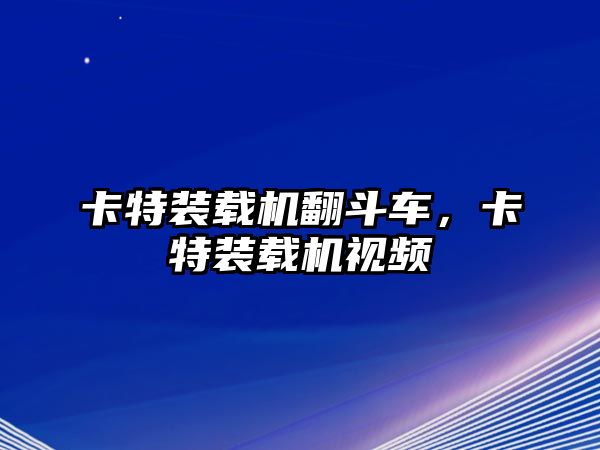 卡特装载机翻斗车，卡特装载机视频